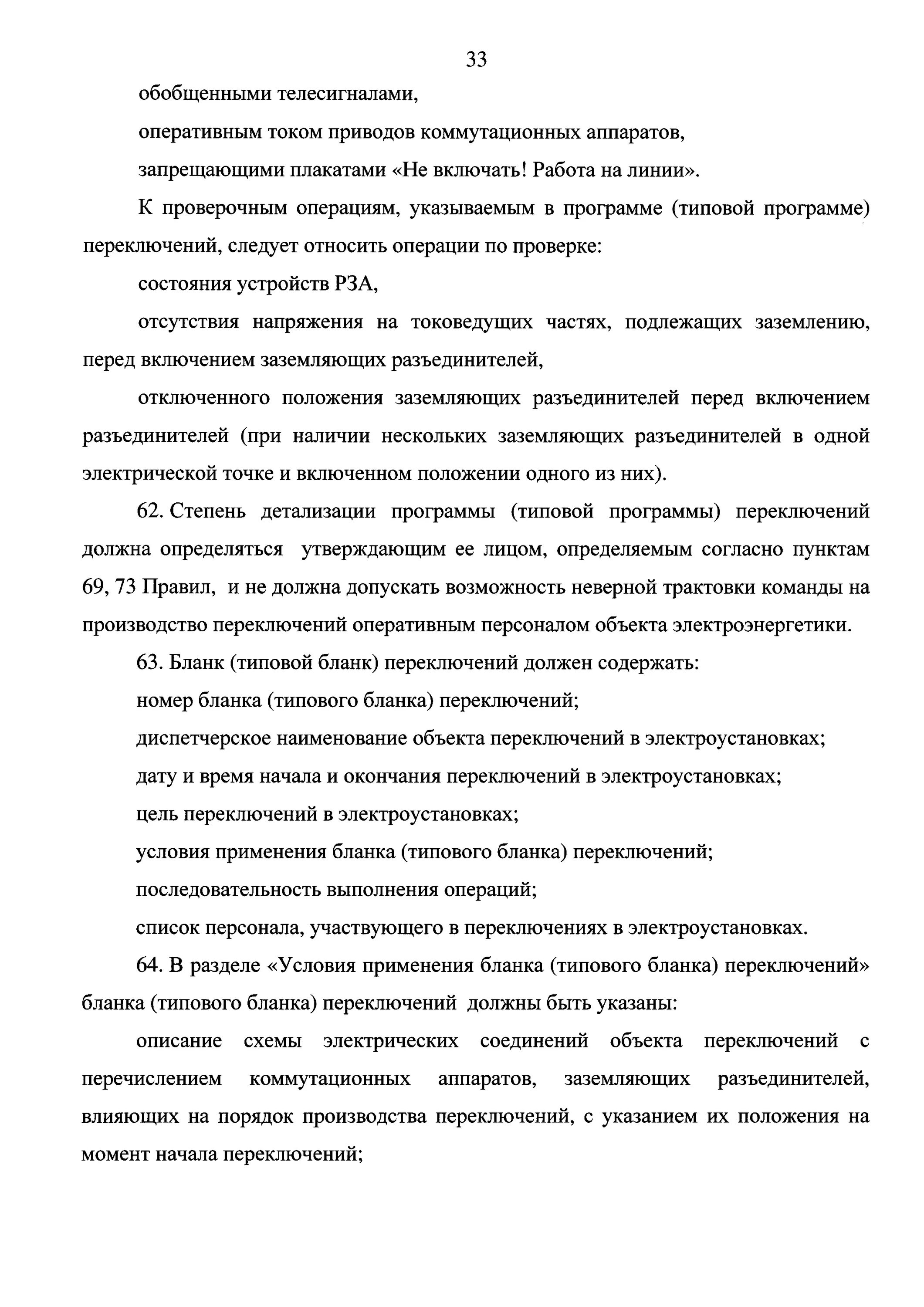 33

обобщенными телесигналами,

оперативным током приводов коммутационных аппаратов,

запрещающими плакатами «Не включать! Работа на линии».

К проверочным операциям, указываемым в программе (типовой программе) переключений, следует относить операции по проверке:

состояния устройств РЗА,

отсутствия напряжения на токоведущих частях, подлежащих заземлению, перед включением заземляющих разъединителей,

отключенного положения заземляющих разъединителей перед включением разъединителей (при наличии нескольких заземляющих разъединителей в одной электрической точке и включенном положении одного из них).

62. Степень детализации программы (типовой программы) переключений должна определяться утверждающим ее лицом, определяемым согласно пунктам 69, 73 Правил, и не должна допускать возможность неверной трактовки команды на производство переключений оперативным персоналом объекта электроэнергетики.

63. Бланк (типовой бланк) переключений должен содержать:

номер бланка (типового бланка) переключений;

диспетчерское наименование объекта переключений в электроустановках;

дату и время начала и окончания переключений в электроустановках;

цель переключений в электроустановках;

условия применения бланка (типового бланка) переключений;

последовательность выполнения операций;

список персонала, участвующего в переключениях в электроустановках.

64. В разделе «Условия применения бланка (типового бланка) переключений» бланка (типового бланка) переключений должны быть указаны:

описание схемы электрических соединений объекта переключений с перечислением коммутационных аппаратов, заземляющих разъединителей, влияющих на порядок производства переключений, с указанием их положения на момент начала переключений;